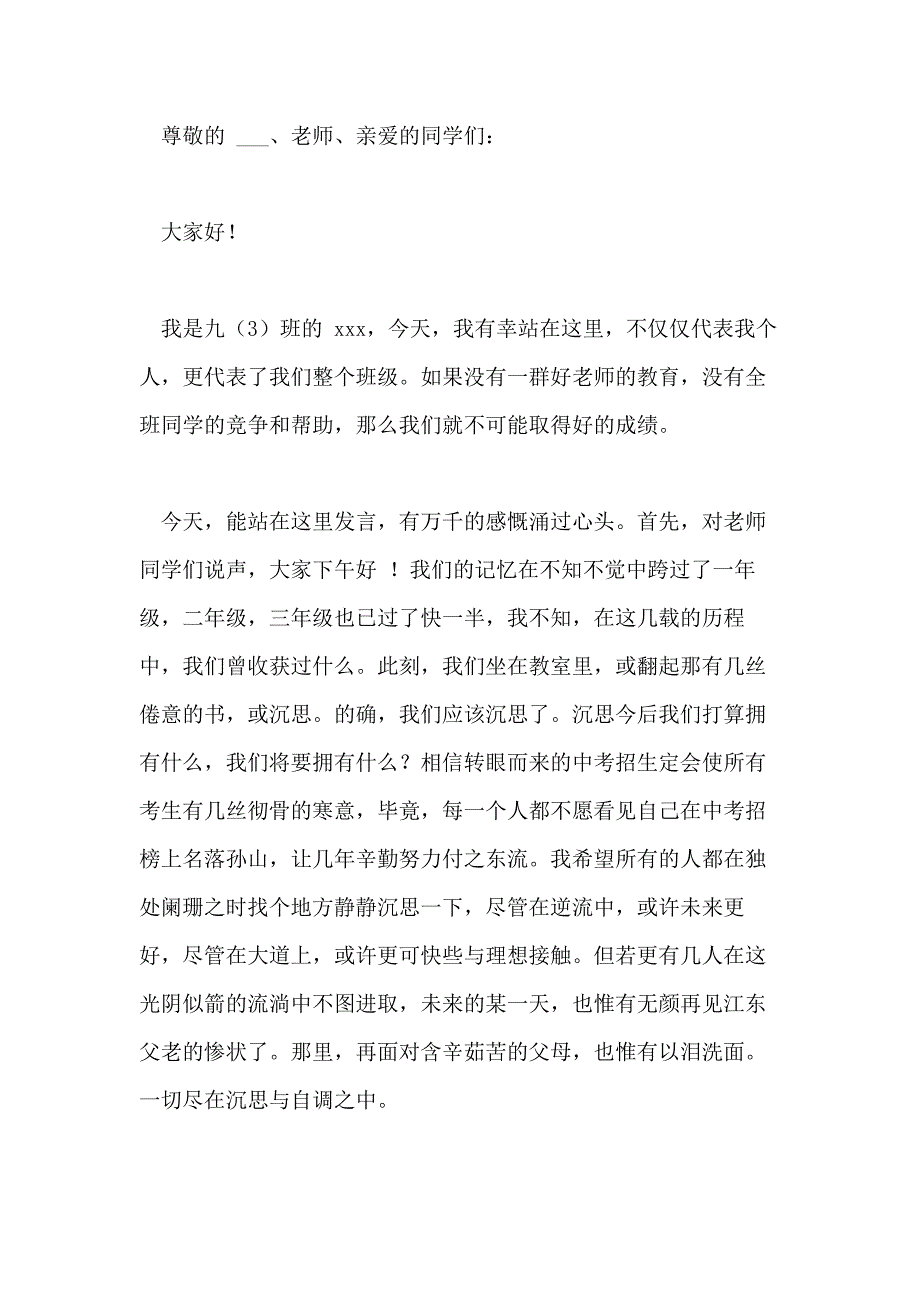 尊敬的 ___、老师、亲爱的同学们:

大家好!

我是九(3)班的 xxx,今天,我有幸站在这里,不仅仅代表我个人,更代表了我们整个班级。如果没有一群好老师的教育,没有全班同学的竞争和帮助,那么我们就不可能取得好的成绩。

今天,能站在这里发言,有万千的感慨涌过心头。首先,对老师同学们说声,大家下午好 !我们的记忆在不知不觉中跨过了一年级,二年级,三年级也已过了快一半,我不知,在这几载的历程中,我们曾收获过什么。此刻,我们坐在教室里,或翻起那有几丝倦意的书,或沉思。的确,我们应该沉思了。沉思今后我们打算拥有什么,我们将要拥有什么?相信转眼而来的中考招生定会使所有考生有几丝彻骨的寒意,毕竟,每一个人都不愿看见自己在中考招榜上名落孙山,让几年辛勤努力付之东流。我希望所有的人都在独处阑珊之时找个地方静静沉思一下,尽管在逆流中,或许未来更好,尽管在大道上,或许更可快些与理想接触。但若更有几人在这光阴似箭的流淌中不图进取,未来的某一天,也惟有无颜再见江东父老的惨状了。那里,再面对含辛茹苦的父母,也惟有以泪洗面。一切尽在沉思与自调之中。